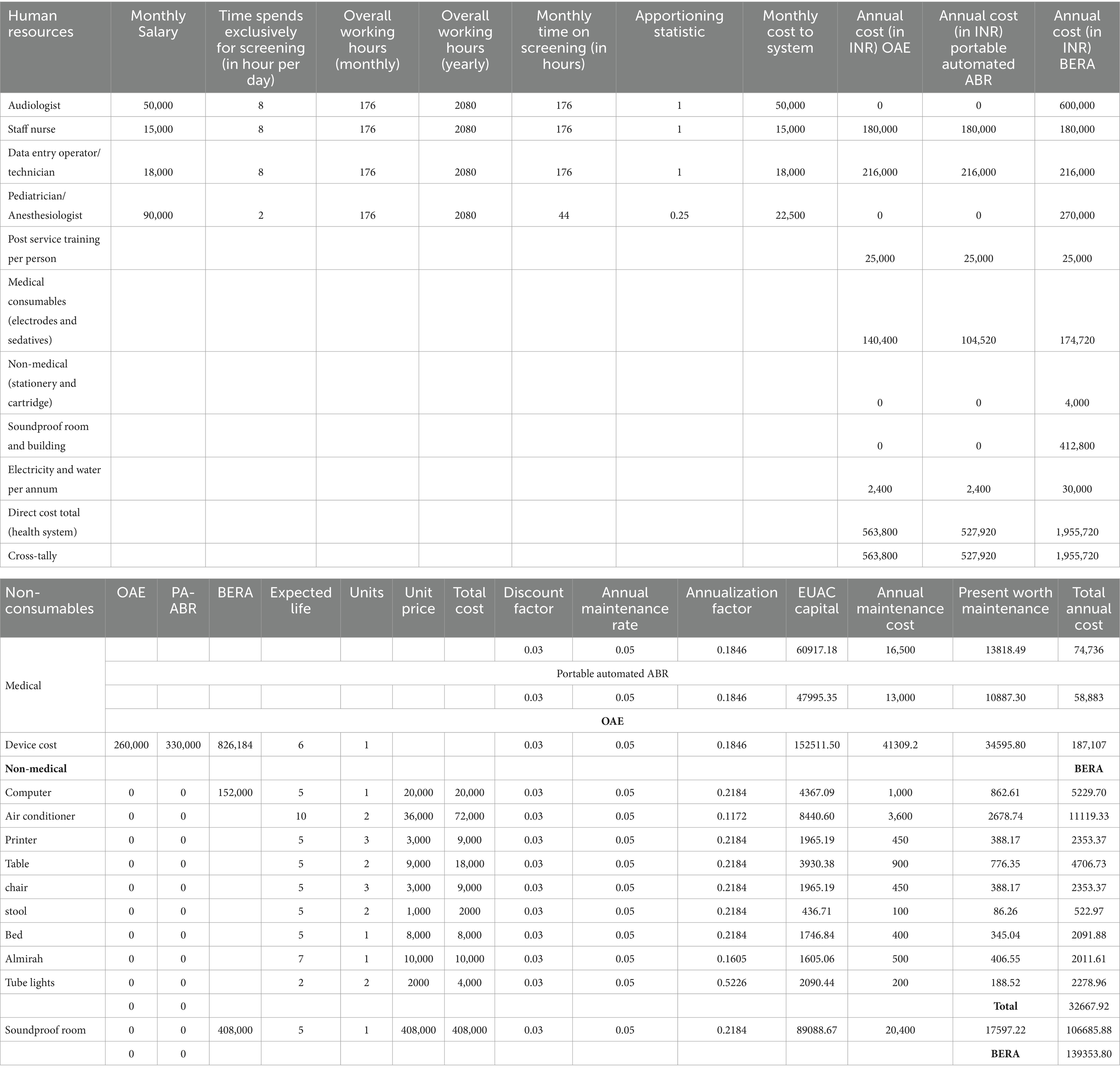 | Human resources | Monthly Salary | Time spends exclusively for screening (in hour per day) | Overall working hours (monthly) | Overall working hours (yearly) | Monthly time on screening (in hours) | Apportioning statistic | Monthly cost to system | Annual cost (in INR) OAE | Annual cost (in INR) portable automated ABR | Annual cost (in INR) BERA |
|---|---|---|---|---|---|---|---|---|---|---|
| Audiologist | 50,000 | 8 | 176 | 2080 | 176 | 1 | 50,000 | 0 | 0 | 600,000 |
| Staff nurse | 15,000 | 8 | 176 | 2080 | 176 | 1 | 15,000 | 180,000 | 180,000 | 180,000 |
| Data entry operator/ technician | 18,000 | 8 | 176 | 2080 | 176 | 1 | 18,000 | 216,000 | 216,000 | 216,000 |
| Pediatrician/ Anesthesiologist | 90,000 | 2 | 176 | 2080 | 44 | 0.25 | 22,500 | 0 | 0 | 270,000 |
| Post service training per person | | | | | | | | 25,000 | 25,000 | 25,000 |
| Medical consumables (electrodes and sedatives) | | | | | | | | 140,400 | 104,520 | 174,720 |
| Non-medical (stationery and cartridge) | | | | | | | | 0 | 0 | 4,000 |
| Soundproof room and building | | | | | | | | 0 | 0 | 412,800 |
| Electricity and water per annum | | | | | | | | 2,400 | 2,400 | 30,000 |
| Direct cost total (health system) | | | | | | | | 563,800 | 527,920 | 1,955,720 |
| Cross-tally | | | | | | | | 563,800 | 527,920 | 1,955,720 |

| Non-consumables | OAE | PA-ABR | BERA | Expected life | Units | Unit price | Total cost | Discount factor | Annual maintenance rate | Annualization factor | EUAC capital | Annual maintenance cost | Present worth maintenance | Total annual cost |
|---|---|---|---|---|---|---|---|---|---|---|---|---|---|---|
| Medical | | | | | | | | 0.03 | 0.05 | 0.1846 | 60917.18 | 16,500 | 13818.49 | 74,736 |
| | Portable automated ABR | | | | | | | | | | | | | |
| | | | | | | | | 0.03 | 0.05 | 0.1846 | 47995.35 | 13,000 | 10887.30 | 58,883 |
| | OAE | | | | | | | | | | | | | |
| Device cost | 260,000 | 330,000 | 826,184 | 6 | 1 | | | 0.03 | 0.05 | 0.1846 | 152511.50 | 41309.2 | 34595.80 | 187,107 |
| Non-medical | | | | | | | | | | | | | | BERA |
| Computer | 0 | 0 | 152,000 | 5 | 1 | 20,000 | 20,000 | 0.03 | 0.05 | 0.2184 | 4367.09 | 1,000 | 862.61 | 5229.70 |
| Air conditioner | 0 | 0 | | 10 | 2 | 36,000 | 72,000 | 0.03 | 0.05 | 0.1172 | 8440.60 | 3,600 | 2678.74 | 11119.33 |
| Printer | 0 | 0 | | 5 | 3 | 3,000 | 9,000 | 0.03 | 0.05 | 0.2184 | 1965.19 | 450 | 388.17 | 2353.37 |
| Table | 0 | 0 | | 5 | 2 | 9,000 | 18,000 | 0.03 | 0.05 | 0.2184 | 3930.38 | 900 | 776.35 | 4706.73 |
| chair | 0 | 0 | | 5 | 3 | 3,000 | 9,000 | 0.03 | 0.05 | 0.2184 | 1965.19 | 450 | 388.17 | 2353.37 |
| stool | 0 | 0 | | 5 | 2 | 1,000 | 2000 | 0.03 | 0.05 | 0.2184 | 436.71 | 100 | 86.26 | 522.97 |
| Bed | 0 | 0 | | 5 | 1 | 8,000 | 8,000 | 0.03 | 0.05 | 0.2184 | 1746.84 | 400 | 345.04 | 2091.88 |
| Almirah | 0 | 0 | | 7 | 1 | 10,000 | 10,000 | 0.03 | 0.05 | 0.1605 | 1605.06 | 500 | 406.55 | 2011.61 |
| Tube lights | 0 | 0 | | 2 | 2 | 2000 | 4,000 | 0.03 | 0.05 | 0.5226 | 2090.44 | 200 | 188.52 | 2278.96 |
| | 0 | 0 | | | | | | | | | | | Total | 32667.92 |
| Soundproof room | 0 | 0 | 408,000 | 5 | 1 | 408,000 | 408,000 | 0.03 | 0.05 | 0.2184 | 89088.67 | 20,400 | 17597.22 | 106685.88 |
| | 0 | 0 | | | | | | | | | | | BERA | 139353.80 |